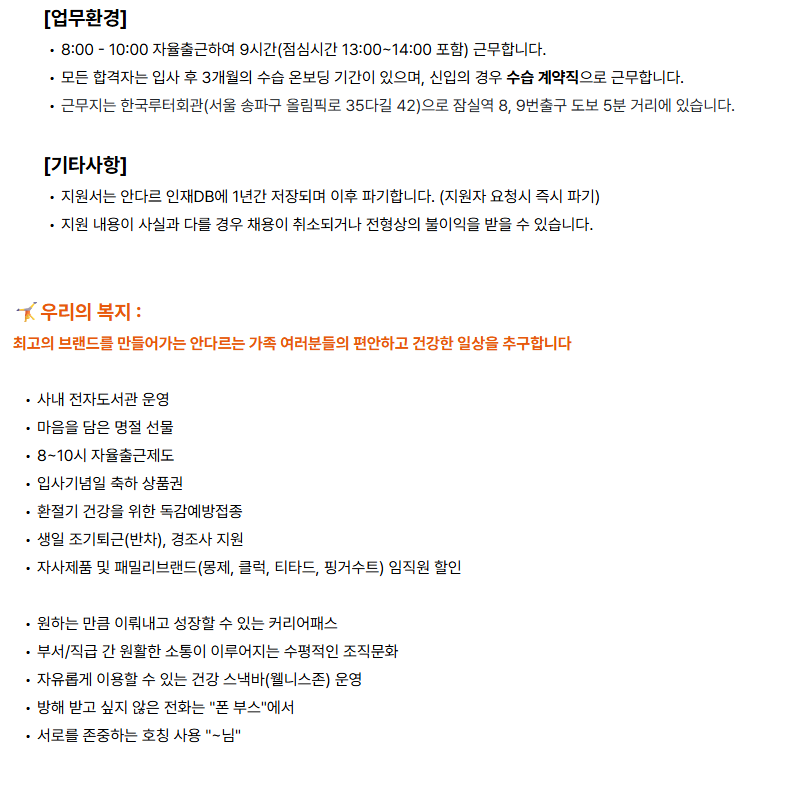 [업무환경]

• 8:00 - 10:00 자율출근하여 9시간(점심시간 13:00~14:00 포함) 근무합니다.
• 모든 합격자는 입사 후 3개월의 수습 온보딩 기간이 있으며, 신입의 경우 수습 계약직으로 근무합니다.
• 근무지는 한국루터회관(서울 송파구 올림픽로 35다길 42)으로 잠실역 8, 9번출구 도보 5분 거리에 있습니다.

[기타사항]

• 지원서는 안다르 인재DB에 1년간 저장되며 이후 파기합니다. (지원자 요청시 즉시 파기)
• 지원 내용이 사실과 다를 경우 채용이 취소되거나 전형상의 불이익을 받을 수 있습니다.

우리의 복지 :

최고의 브랜드를 만들어가는 안다르는 가족 여러분들의 편안하고 건강한 일상을 추구합니다

• 사내 전자도서관 운영
• 마음을 담은 명절 선물
• 8~10시 자율출근제도
• 입사기념일 축하 상품권
• 환절기 건강을 위한 독감예방접종
• 생일 조기퇴근(반차), 경조사 지원
• 자사제품 및 패밀리브랜드(몽제, 클럭, 티타드, 핑거수트) 임직원 할인

• 원하는 만큼 이뤄내고 성장할 수 있는 커리어패스
• 부서/직급 간 원활한 소통이 이루어지는 수평적인 조직문화
• 자유롭게 이용할 수 있는 건강 스낵바(웰니스존) 운영
• 방해 받고 싶지 않은 전화는 "폰 부스"에서
• 서로를 존중하는 호칭 사용 "~님"